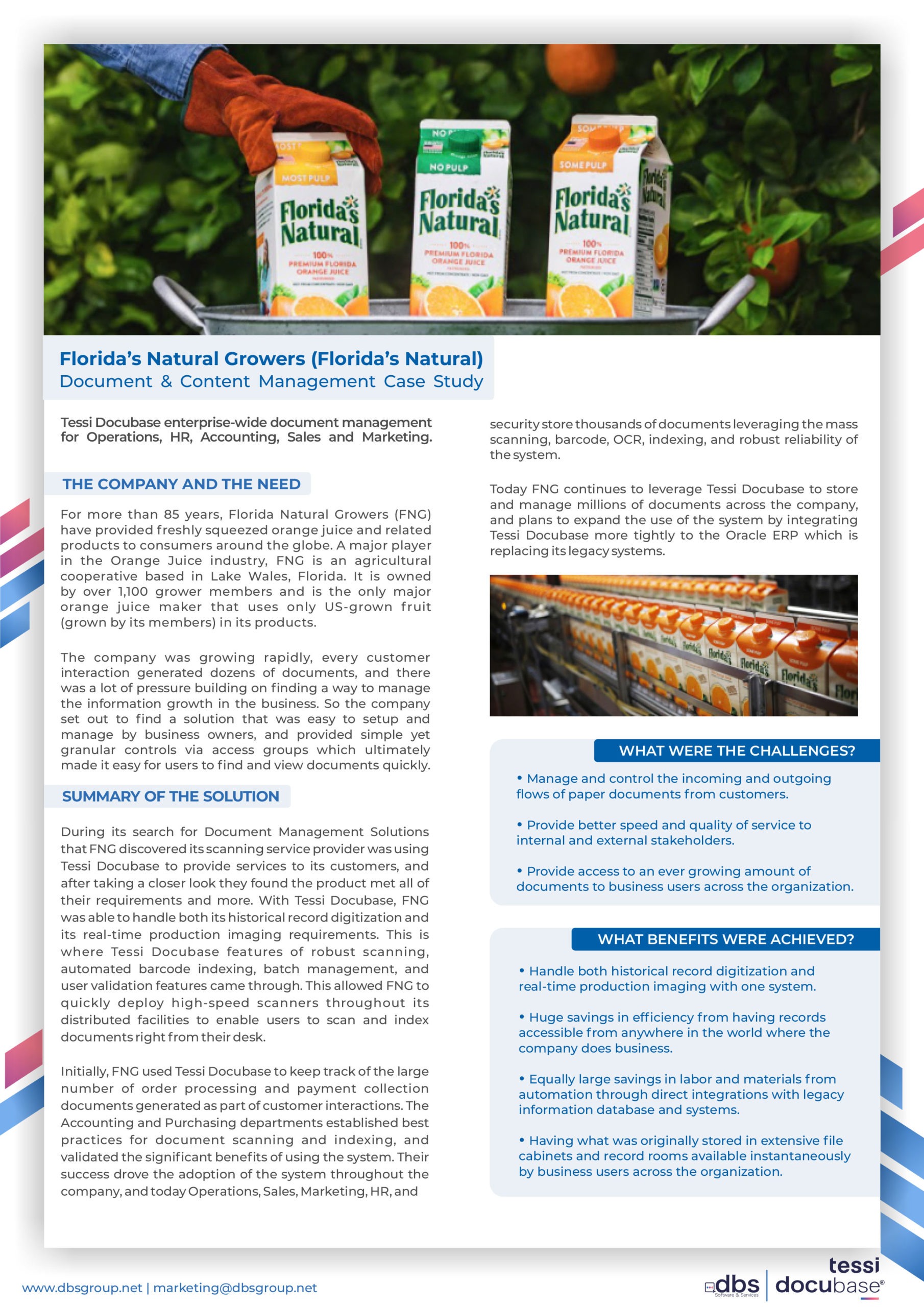 MOST PULP
Florida's Natural
100% PREMIUM FLORIDA ORANGE JUICE

NO PULP
Florida's Natural
100% PREMIUM FLORIDA ORANGE JUICE

SOME PULP
Florida's Natural
100% PREMIUM FLORIDA ORANGE JUICE

Florida's Natural Growers (Florida's Natural)
Document & Content Management Case Study

Tessi Docubase enterprise-wide document management for Operations, HR, Accounting, Sales and Marketing.

THE COMPANY AND THE NEED

For more than 85 years, Florida Natural Growers (FNG) have provided freshly squeezed orange juice and related products to consumers around the globe. A major player in the Orange Juice industry, FNG is an agricultural cooperative based in Lake Wales, Florida. It is owned by over 1,100 grower members and is the only major orange juice maker that uses only US-grown fruit (grown by its members) in its products.

The company was growing rapidly, every customer interaction generated dozens of documents, and there was a lot of pressure building on finding a way to manage the information growth in the business. So the company set out to find a solution that was easy to setup and manage by business owners, and provided simple yet granular controls via access groups which ultimately made it easy for users to find and view documents quickly.

SUMMARY OF THE SOLUTION

During its search for Document Management Solutions that FNG discovered its scanning service provider was using Tessi Docubase to provide services to its customers, and after taking a closer look they found the product met all of their requirements and more. With Tessi Docubase, FNG was able to handle both its historical record digitization and its real-time production imaging requirements. This is where Tessi Docubase features of robust scanning, automated barcode indexing, batch management, and user validation features came through. This allowed FNG to quickly deploy high-speed scanners throughout its distributed facilities to enable users to scan and index documents right from their desk.

Initially, FNG used Tessi Docubase to keep track of the large number of order processing and payment collection documents generated as part of customer interactions. The Accounting and Purchasing departments established best practices for document scanning and indexing, and validated the significant benefits of using the system. Their success drove the adoption of the system throughout the company, and today Operations, Sales, Marketing, HR, and security store thousands of documents leveraging the mass scanning, barcode, OCR, indexing, and robust reliability of the system.

Today FNG continues to leverage Tessi Docubase to store and manage millions of documents across the company, and plans to expand the use of the system by integrating Tessi Docubase more tightly to the Oracle ERP which is replacing its legacy systems.

WHAT WERE THE CHALLENGES?

• Manage and control the incoming and outgoing flows of paper documents from customers.

• Provide better speed and quality of service to internal and external stakeholders.

• Provide access to an ever growing amount of documents to business users across the organization.

WHAT BENEFITS WERE ACHIEVED?

• Handle both historical record digitization and real-time production imaging with one system.

• Huge savings in efficiency from having records accessible from anywhere in the world where the company does business.

• Equally large savings in labor and materials from automation through direct integrations with legacy information database and systems.

• Having what was originally stored in extensive file cabinets and record rooms available instantaneously by business users across the organization.

www.dbsgroup.net | marketing@dbsgroup.net

dbs Software & Services
tessi docubase®